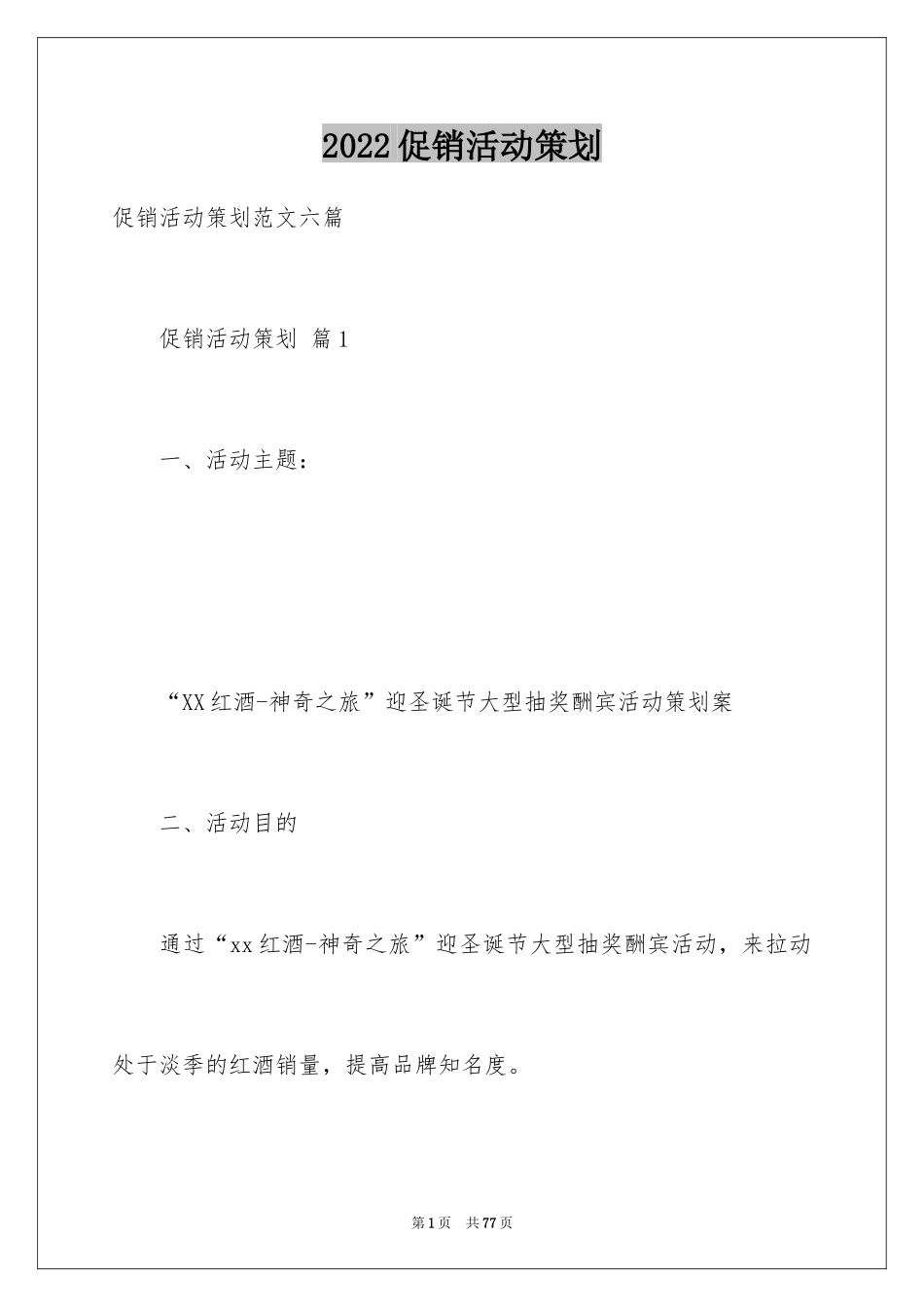 2022促销活动策划

促销活动策划范文六篇

促销活动策划 篇1

一、活动主题：

“XX红酒-神奇之旅”迎圣诞节大型抽奖酬宾活动策划案

二、活动目的

通过“xx红酒-神奇之旅”迎圣诞节大型抽奖酬宾活动，来拉动处于淡季的红酒销量，提高品牌知名度。

第1页 共77页